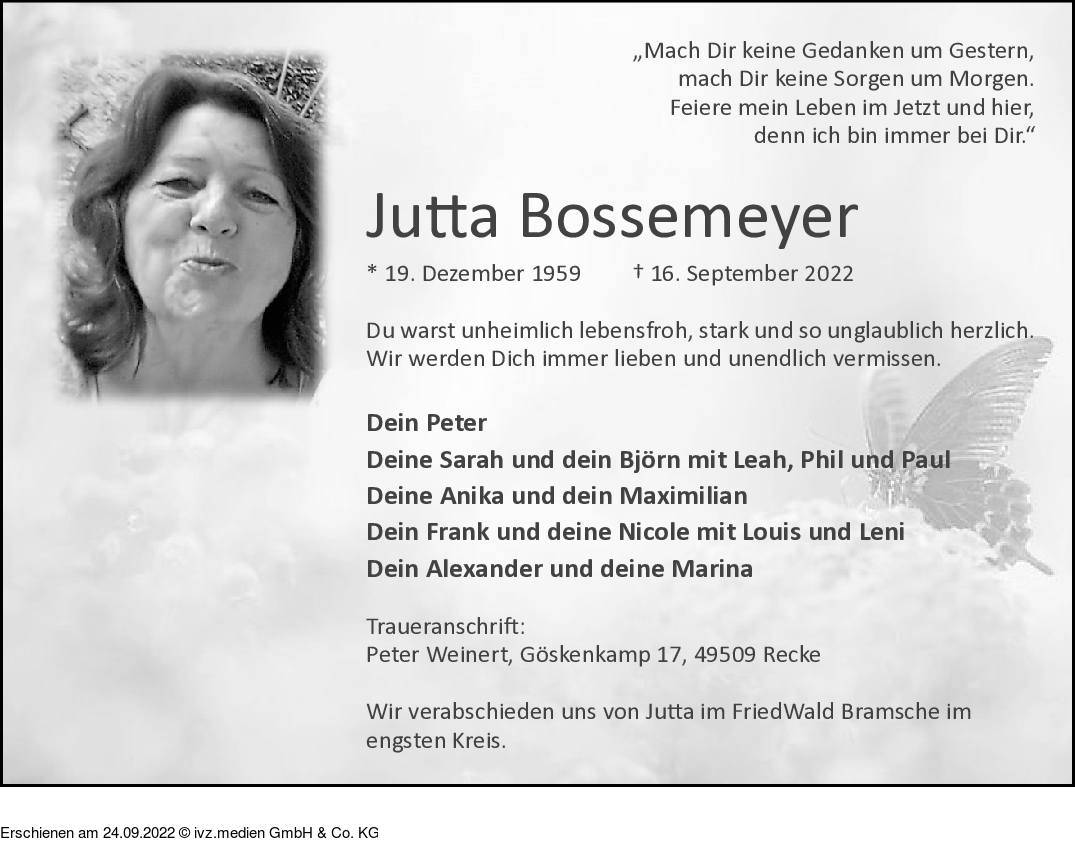 „Mach Dir keine Gedanken um Gestern,
mach Dir keine Sorgen um Morgen.
Feiere mein Leben im Jetzt und hier,
denn ich bin immer bei Dir.“

Jutta Bossemeyer

* 19. Dezember 1959 † 16. September 2022

Du warst unheimlich lebensfroh, stark und so unglaublich herzlich.
Wir werden Dich immer lieben und unendlich vermissen.

Dein Peter
Deine Sarah und dein Björn mit Leah, Phil und Paul
Deine Anika und dein Maximilian
Dein Frank und deine Nicole mit Louis und Leni
Dein Alexander und deine Marina

Traueranschrift:
Peter Weinert, Göskenkamp 17, 49509 Recke

Wir verabschieden uns von Jutta im FriedWald Bramsche im engsten Kreis.

Erschienen am 24.09.2022 © ivz.medien GmbH & Co. KG